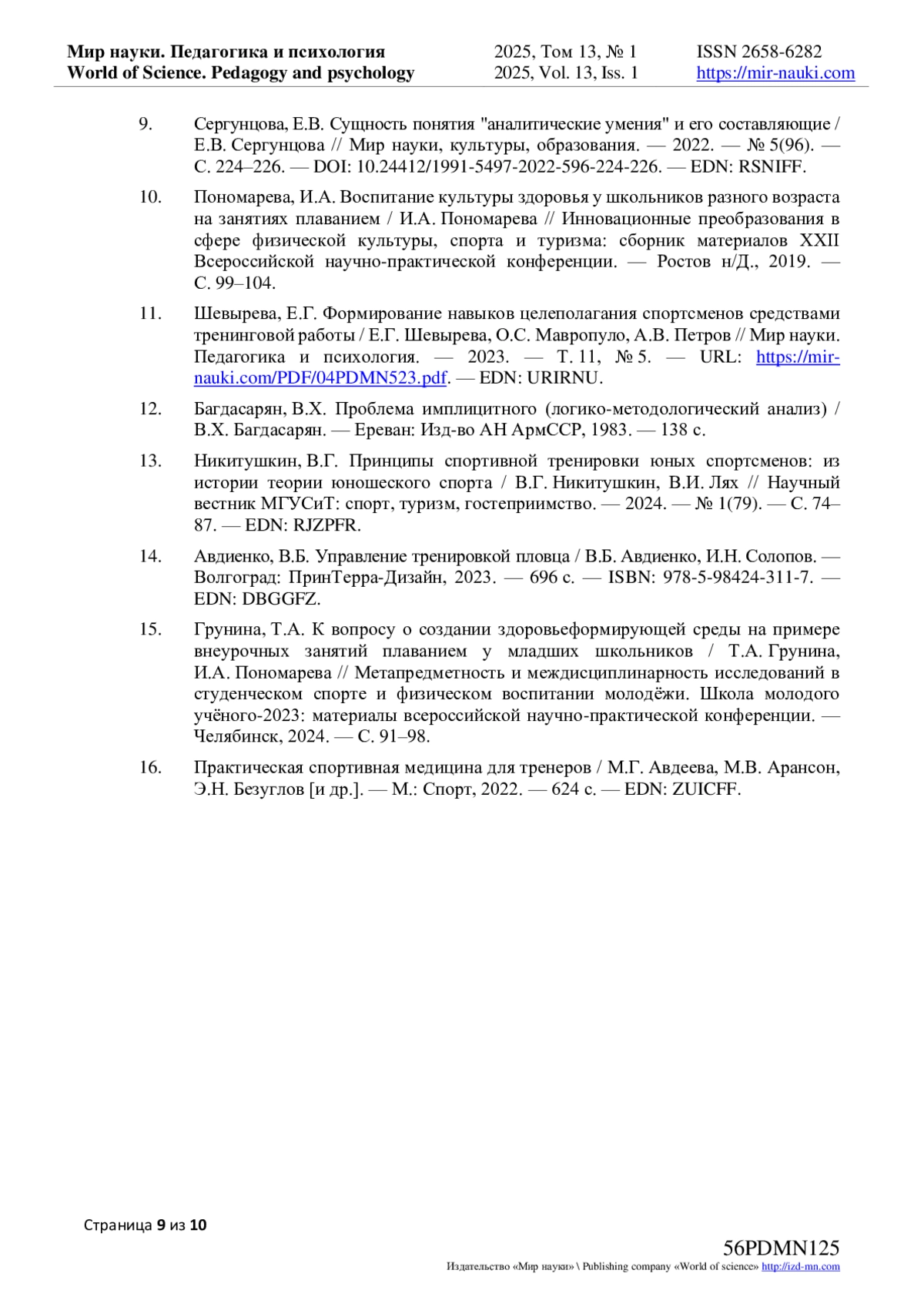 Мир науки. Педагогика и психология
World of Science. Pedagogy and psychology

2025, Том 13, № 1
2025, Vol. 13, Iss. 1

ISSN 2658-6282
https://mir-nauki.com

9. Сергунцова, Е.В. Сущность понятия "аналитические умения" и его составляющие / Е.В. Сергунцова // Мир науки, культуры, образования. — 2022. — № 5(96). — С. 224–226. — DOI: 10.24412/1991-5497-2022-596-224-226. — EDN: RSNIFF.

10. Пономарева, И.А. Воспитание культуры здоровья у школьников разного возраста на занятиях плаванием / И.А. Пономарева // Инновационные преобразования в сфере физической культуры, спорта и туризма: сборник материалов XXII Всероссийской научно-практической конференции. — Ростов н/Д., 2019. — С. 99–104.

11. Шевырева, Е.Г. Формирование навыков целеполагания спортсменов средствами тренинговой работы / Е.Г. Шевырева, О.С. Мавропуло, А.В. Петров // Мир науки. Педагогика и психология. — 2023. — Т. 11, № 5. — URL: https://mir-nauki.com/PDF/04PDMN523.pdf. — EDN: URIRNU.

12. Багдасарян, В.Х. Проблема имплицитного (логико-методологический анализ) / В.Х. Багдасарян. — Ереван: Изд-во АН АрмССР, 1983. — 138 с.

13. Никитушкин, В.Г. Принципы спортивной тренировки юных спортсменов: из истории теории юношеского спорта / В.Г. Никитушкин, В.И. Лях // Научный вестник МГУСиТ: спорт, туризм, гостеприимство. — 2024. — № 1(79). — С. 74–87. — EDN: RJZPFR.

14. Авдиенко, В.Б. Управление тренировкой пловца / В.Б. Авдиенко, И.Н. Солопов. — Волгоград: ПринТерра-Дизайн, 2023. — 696 с. — ISBN: 978-5-98424-311-7. — EDN: DBGGFZ.

15. Грунина, Т.А. К вопросу о создании здоровьеформирующей среды на примере внеурочных занятий плаванием у младших школьников / Т.А. Грунина, И.А. Пономарева // Метапредметность и междисциплинарность исследований в студенческом спорте и физическом воспитании молодёжи. Школа молодого учёного-2023: материалы всероссийской научно-практической конференции. — Челябинск, 2024. — С. 91–98.

16. Практическая спортивная медицина для тренеров / М.Г. Авдеева, М.В. Арансон, Э.Н. Безуглов [и др.]. — М.: Спорт, 2022. — 624 с. — EDN: ZUICFF.

Страница 9 из 10

56PDMN125
Издательство «Мир науки» \ Publishing company «World of science» http://izd-mn.com